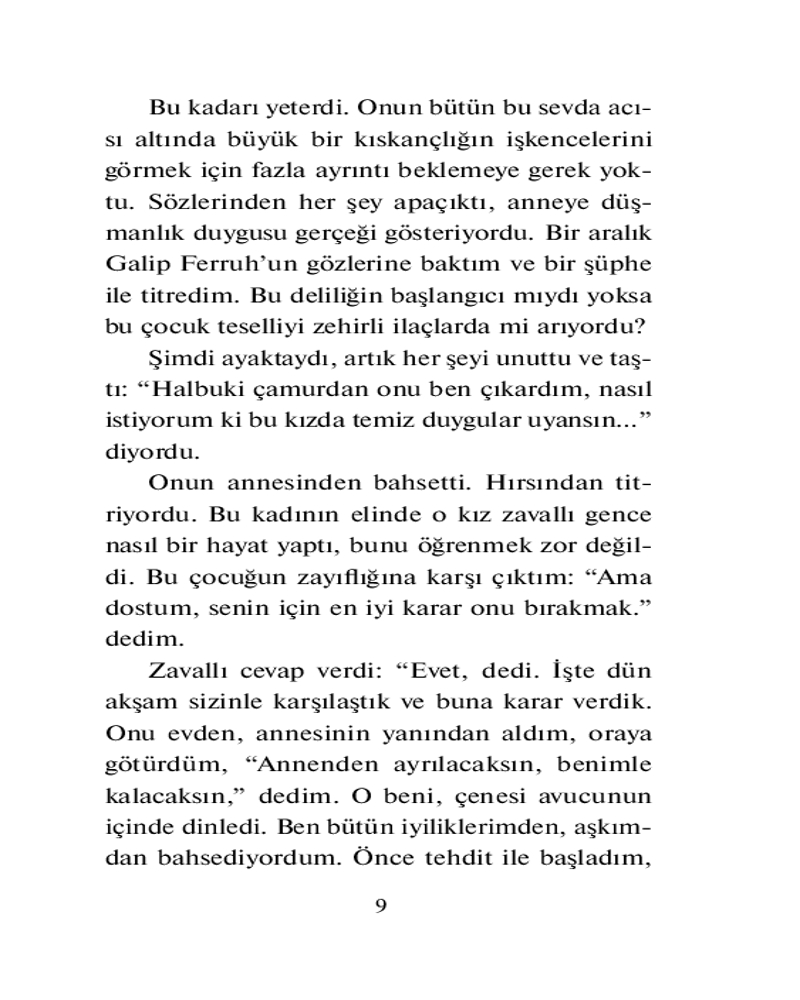 Bu kadarı yeterdi. Onun bütün bu sevda acısı altında büyük bir kıskançlığın işkencelerini görmek için fazla ayrıntı beklemeye gerek yoktu. Sözlerinden her şey apaçıktı, anneye düşmanlık duygusu gerçeği gösteriyordu. Bir aralık Galip Ferruh'un gözlerine baktım ve bir şüphe ile titredim. Bu deliliğin başlangıcı mıydı yoksa bu çocuk teselliyi zehirli ilaçlarda mi arıyordu?

Şimdi ayaktaydı, artık her şeyi unuttu ve taştı: "Halbuki çamurdan onu ben çıkardım, nasıl istiyorum ki bu kızda temiz duygular uyansın..." diyordu.

Onun annesinden bahsetti. Hırsından titriyordu. Bu kadının elinde o kız zavallı gence nasıl bir hayat yaptı, bunu öğrenmek zor değildi. Bu çocuğun zayıflığına karşı çıktım: "Ama dostum, senin için en iyi karar onu bırakmak." dedim.

Zavallı cevap verdi: "Evet, dedi. İşte dün akşam sizinle karşılaştık ve buna karar verdik. Onu evden, annesinin yanından aldım, oraya götürdüm, "Annenden ayrılacaksın, benimle kalacaksın," dedim. O beni, çenesi avucunun içinde dinledi. Ben bütün iyiliklerimden, aşkımdan bahsediyordum. Önce tehdit ile başladım,

9